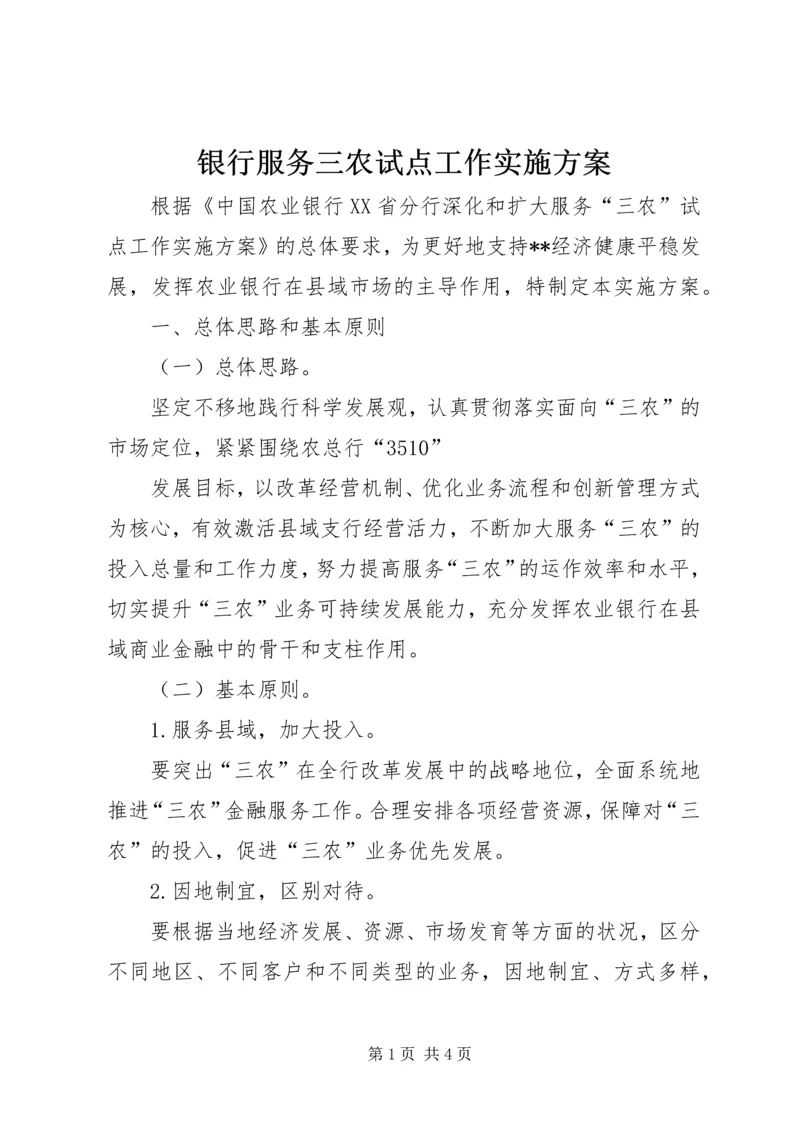 银行服务三农试点工作实施方案

根据《中国农业银行XX省分行深化和扩大服务“三农”试点工作实施方案》的总体要求，为更好地支持**经济健康平稳发展，发挥农业银行在县域市场的主导作用，特制定本实施方案。

一、总体思路和基本原则

（一）总体思路。

坚定不移地践行科学发展观，认真贯彻落实面向“三农”的市场定位，紧紧围绕农总行“3510”

发展目标，以改革经营机制、优化业务流程和创新管理方式为核心，有效激活县域支行经营活力，不断加大服务“三农”的投入总量和工作力度，努力提高服务“三农”的运作效率和水平，切实提升“三农”业务可持续发展能力，充分发挥农业银行在县域商业金融中的骨干和支柱作用。

（二）基本原则。

1.服务县域，加大投入。

要突出“三农”在全行改革发展中的战略地位，全面系统地推进“三农”金融服务工作。合理安排各项经营资源，保障对“三农”的投入，促进“三农”业务优先发展。

2.因地制宜，区别对待。

要根据当地经济发展、资源、市场发育等方面的状况，区分不同地区、不同客户和不同类型的业务，因地制宜、方式多样，

第1页 共4页